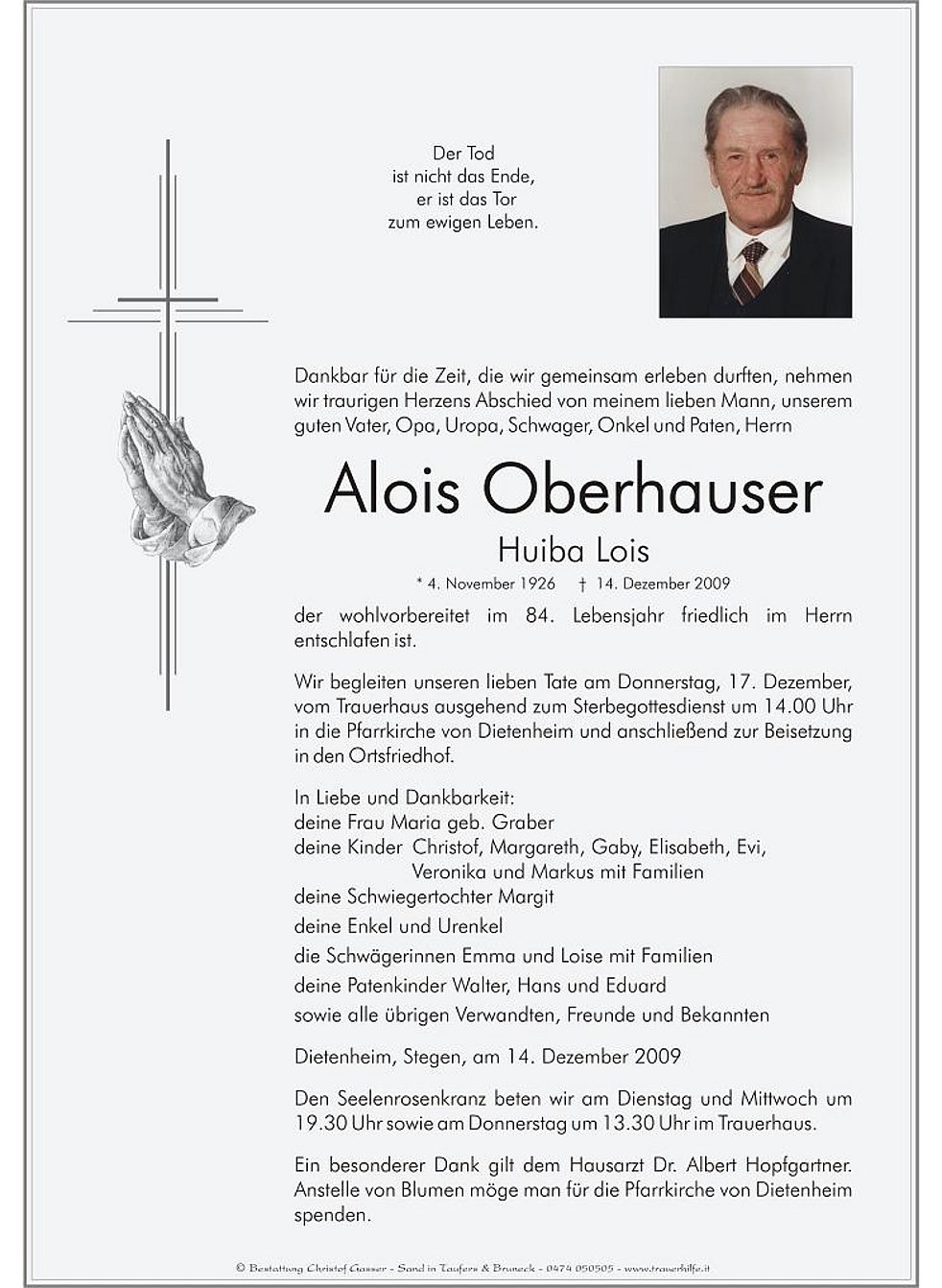 Der Tod
ist nicht das Ende,
er ist das Tor
zum ewigen Leben.

Dankbar für die Zeit, die wir gemeinsam erleben durften, nehmen wir traurigen Herzens Abschied von meinem lieben Mann, unserem guten Vater, Opa, Uropa, Schwager, Onkel und Paten, Herrn

Alois Oberhauser

Huiba Lois

* 4. November 1926 † 14. Dezember 2009

der wohlvorbereitet im 84. Lebensjahr friedlich im Herrn entschlafen ist.

Wir begleiten unseren lieben Tate am Donnerstag, 17. Dezember, vom Trauerhaus ausgehend zum Sterbegottesdienst um 14.00 Uhr in die Pfarrkirche von Dietenheim und anschließend zur Beisetzung in den Ortsfriedhof.

In Liebe und Dankbarkeit:
deine Frau Maria geb. Graber
deine Kinder Christof, Margareth, Gaby, Elisabeth, Evi, Veronika und Markus mit Familien
deine Schwiegertochter Margit
deine Enkel und Urenkel
die Schwägerinnen Emma und Loise mit Familien
deine Patenkinder Walter, Hans und Eduard
sowie alle übrigen Verwandten, Freunde und Bekannten

Dietenheim, Stegen, am 14. Dezember 2009

Den Seelenrosenkranz beten wir am Dienstag und Mittwoch um 19.30 Uhr sowie am Donnerstag um 13.30 Uhr im Trauerhaus.

Ein besonderer Dank gilt dem Hausarzt Dr. Albert Hopfgartner. Anstelle von Blumen möge man für die Pfarrkirche von Dietenheim spenden.

© Bestattung Christof Gasser - Sand in Taufers & Bruneck - 0474 050505 - www.trauerhilfe.it